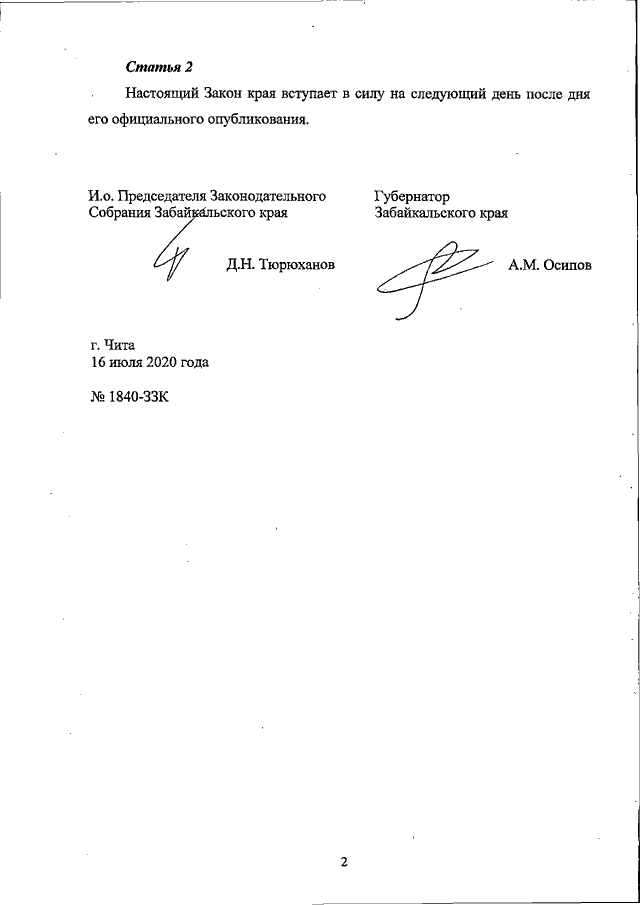 Статья 2

Настоящий Закон края вступает в силу на следующий день после дня его официального опубликования.

И.о. Председателя Законодательного Собрания Забайкальского края

Д.Н. Тюрюханов

Губернатор Забайкальского края

А.М. Осипов

г. Чита
16 июля 2020 года

№ 1840-ЗЗК

2